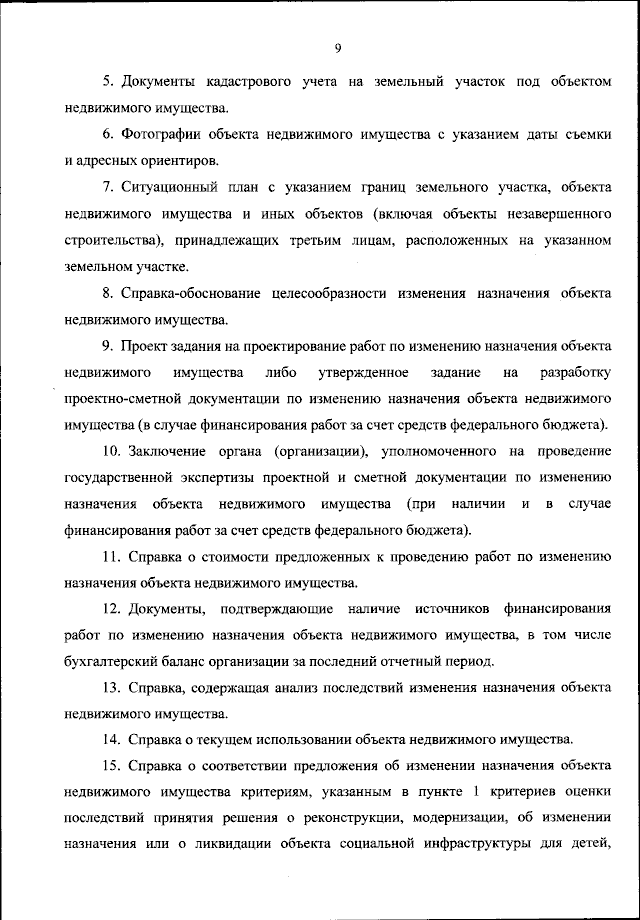 9

5. Документы кадастрового учета на земельный участок под объектом недвижимого имущества.

6. Фотографии объекта недвижимого имущества с указанием даты съемки и адресных ориентиров.

7. Ситуационный план с указанием границ земельного участка, объекта недвижимого имущества и иных объектов (включая объекты незавершенного строительства), принадлежащих третьим лицам, расположенных на указанном земельном участке.

8. Справка-обоснование целесообразности изменения назначения объекта недвижимого имущества.

9. Проект задания на проектирование работ по изменению назначения объекта недвижимого имущества либо утвержденное задание на разработку проектно-сметной документации по изменению назначения объекта недвижимого имущества (в случае финансирования работ за счет средств федерального бюджета).

10. Заключение органа (организации), уполномоченного на проведение государственной экспертизы проектной и сметной документации по изменению назначения объекта недвижимого имущества (при наличии и в случае финансирования работ за счет средств федерального бюджета).

11. Справка о стоимости предложенных к проведению работ по изменению назначения объекта недвижимого имущества.

12. Документы, подтверждающие наличие источников финансирования работ по изменению назначения объекта недвижимого имущества, в том числе бухгалтерский баланс организации за последний отчетный период.

13. Справка, содержащая анализ последствий изменения назначения объекта недвижимого имущества.

14. Справка о текущем использовании объекта недвижимого имущества.

15. Справка о соответствии предложения об изменении назначения объекта недвижимого имущества критериям, указанным в пункте 1 критериев оценки последствий принятия решения о реконструкции, модернизации, об изменении назначения или о ликвидации объекта социальной инфраструктуры для детей,